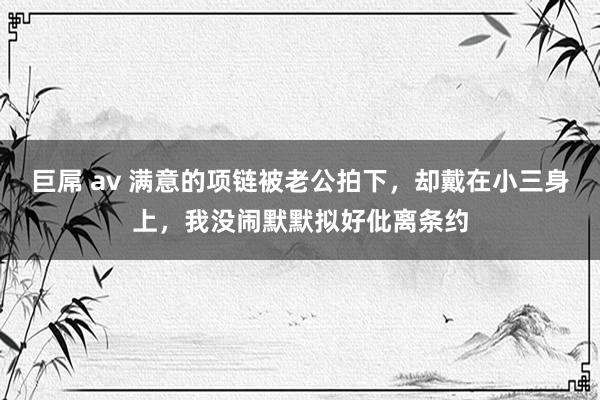 巨屌 av 满意的项链被老公拍下，却戴在小三身上，我没闹默默拟好仳离条约